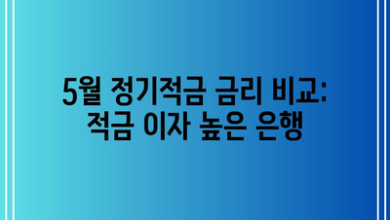 5월 정기적금 금리 비교:
적금 이자 높은 은행